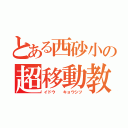 とある西砂小の
超移動教
イドウ　キョウシツ